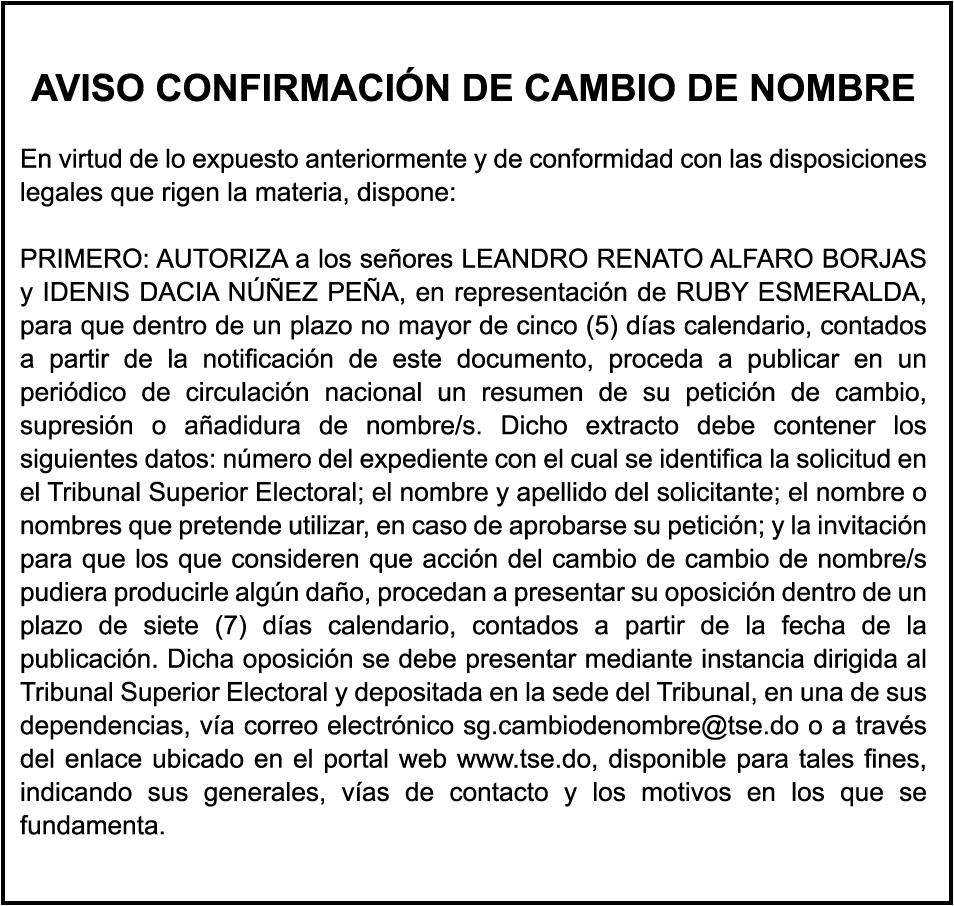 AVISO CONFIRMACIÓN DE CAMBIO DE NOMBRE

En virtud de lo expuesto anteriormente y de conformidad con las disposiciones legales que rigen la materia, dispone:

PRIMERO: AUTORIZA a los señores LEANDRO RENATO ALFARO BORJAS y IDENIS DACIA NÚÑEZ PEÑA, en representación de RUBY ESMERALDA, para que dentro de un plazo no mayor de cinco (5) días calendario, contados a partir de la notificación de este documento, proceda a publicar en un periódico de circulación nacional un resumen de su petición de cambio, supresión o añadidura de nombre/s. Dicho extracto debe contener los siguientes datos: número del expediente con el cual se identifica la solicitud en el Tribunal Superior Electoral; el nombre y apellido del solicitante; el nombre o nombres que pretende utilizar, en caso de aprobarse su petición; y la invitación para que los que consideren que acción del cambio de cambio de nombre/s pudiera producirle algún daño, procedan a presentar su oposición dentro de un plazo de siete (7) días calendario, contados a partir de la fecha de la publicación. Dicha oposición se debe presentar mediante instancia dirigida al Tribunal Superior Electoral y depositada en la sede del Tribunal, en una de sus dependencias, vía correo electrónico sg.cambiodenombre@tse.do o a través del enlace ubicado en el portal web www.tse.do, disponible para tales fines, indicando sus generales, vías de contacto y los motivos en los que se fundamenta.